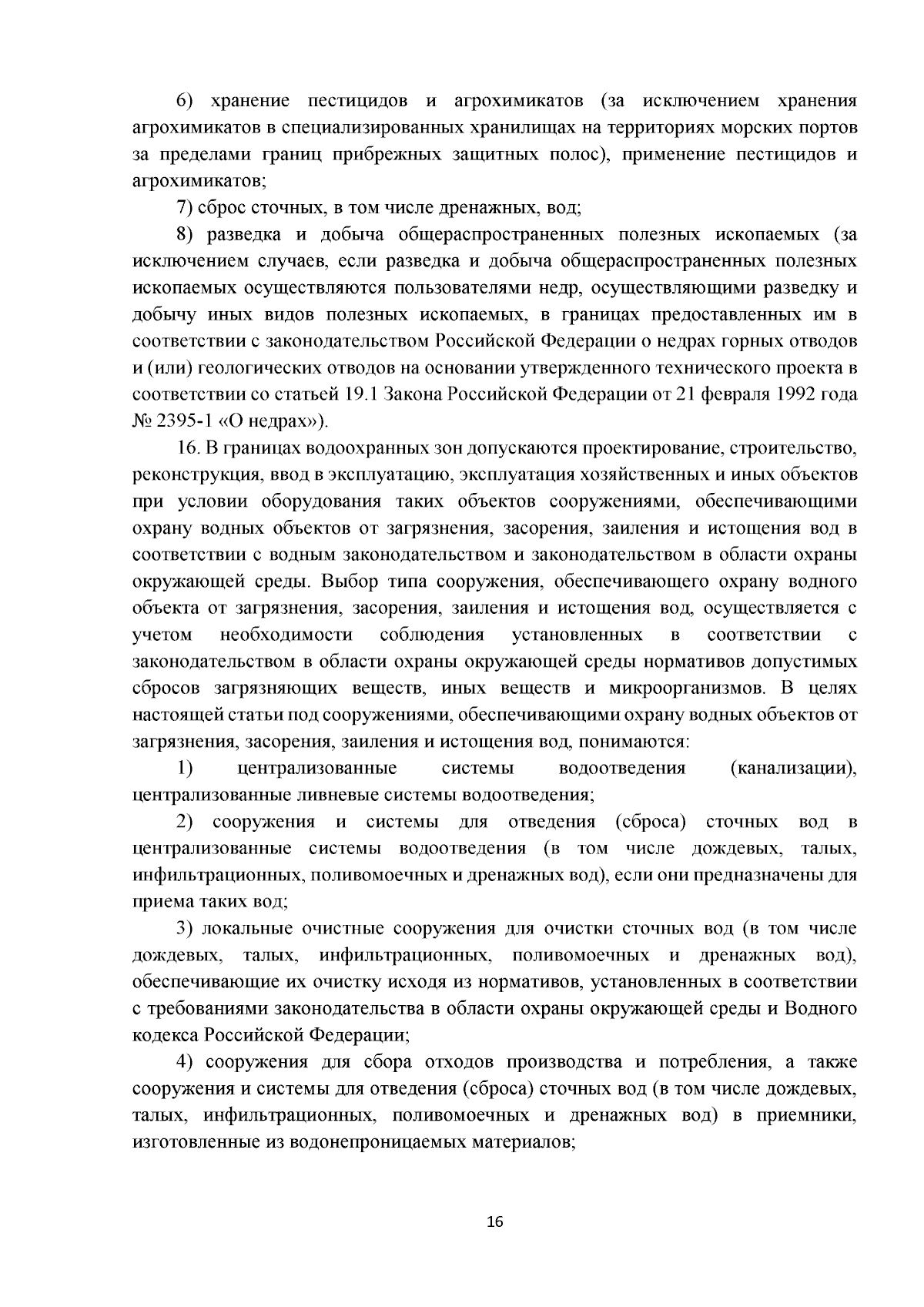 6) хранение пестицидов и агрохимикатов (за исключением хранения агрохимикатов в специализированных хранилищах на территориях морских портов за пределами границ прибрежных защитных полос), применение пестицидов и агрохимикатов;

7) сброс сточных, в том числе дренажных, вод;

8) разведка и добыча общераспространенных полезных ископаемых (за исключением случаев, если разведка и добыча общераспространенных полезных ископаемых осуществляются пользователями недр, осуществляющими разведку и добычу иных видов полезных ископаемых, в границах предоставленных им в соответствии с законодательством Российской Федерации о недрах горных отводов и (или) геологических отводов на основании утвержденного технического проекта в соответствии со статьей 19.1 Закона Российской Федерации от 21 февраля 1992 года № 2395-1 «О недрах»).

16. В границах водоохранных зон допускаются проектирование, строительство, реконструкция, ввод в эксплуатацию, эксплуатация хозяйственных и иных объектов при условии оборудования таких объектов сооружениями, обеспечивающими охрану водных объектов от загрязнения, засорения, заиления и истощения вод в соответствии с водным законодательством и законодательством в области охраны окружающей среды. Выбор типа сооружения, обеспечивающего охрану водного объекта от загрязнения, засорения, заиления и истощения вод, осуществляется с учетом необходимости соблюдения установленных в соответствии с законодательством в области охраны окружающей среды нормативов допустимых сбросов загрязняющих веществ, иных веществ и микроорганизмов. В целях настоящей статьи под сооружениями, обеспечивающими охрану водных объектов от загрязнения, засорения, заиления и истощения вод, понимаются:

1) централизованные системы водоотведения (канализации), централизованные ливневые системы водоотведения;

2) сооружения и системы для отведения (сброса) сточных вод в централизованные системы водоотведения (в том числе дождевых, талых, инфильтрационных, поливомоечных и дренажных вод), если они предназначены для приема таких вод;

3) локальные очистные сооружения для очистки сточных вод (в том числе дождевых, талых, инфильтрационных, поливомоечных и дренажных вод), обеспечивающие их очистку исходя из нормативов, установленных в соответствии с требованиями законодательства в области охраны окружающей среды и Водного кодекса Российской Федерации;

4) сооружения для сбора отходов производства и потребления, а также сооружения и системы для отведения (сброса) сточных вод (в том числе дождевых, талых, инфильтрационных, поливомоечных и дренажных вод) в приемники, изготовленные из водонепроницаемых материалов;

16